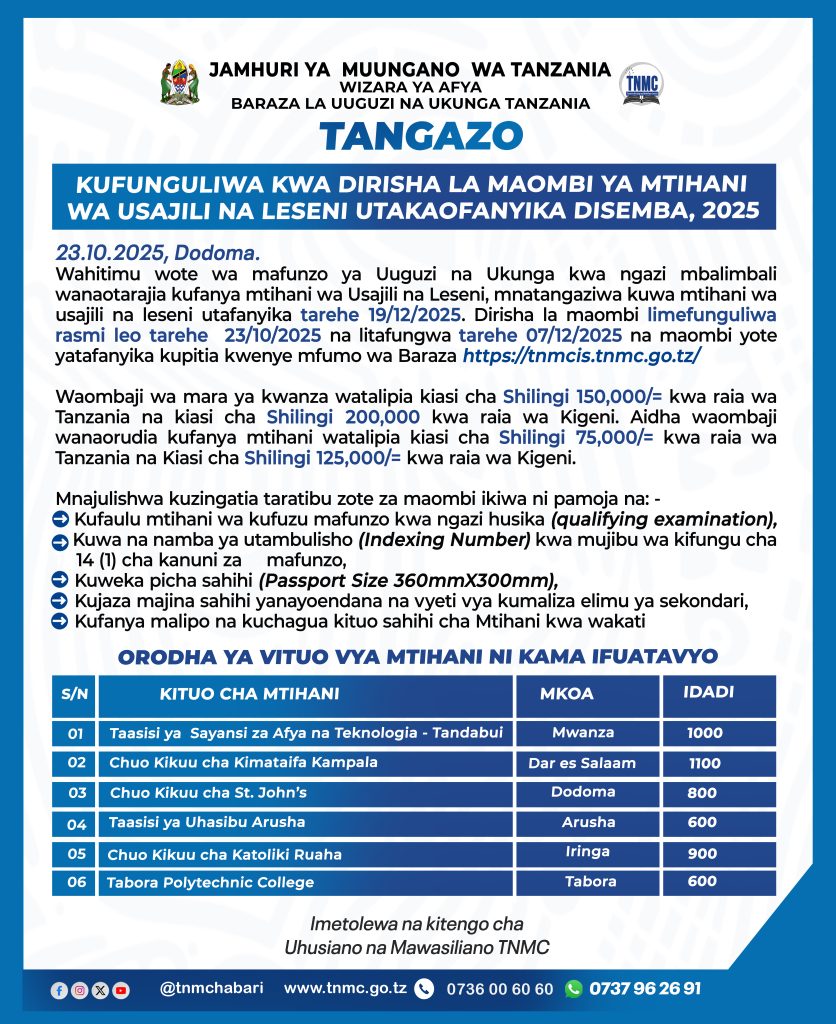 JAMHURI YA MUUNGANO WA TANZANIA
WIZARA YA AFYA
BARAZA LA UUGUZI NA UKUNGA TANZANIA

TNMC

TANGAZO

KUFUNGULIWA KWA DIRISHA LA MAOMBI YA MTIHANI WA USAJILI NA LESENI UTAKAOFANYIKA DISEMBA, 2025

23.10.2025, Dodoma.
Wahitimu wote wa mafunzo ya Uuguzi na Ukunga kwa ngazi mbalimbali wanaotarajia kufanya mtihani wa Usajili na Leseni, mnatangaziwa kuwa mtihani wa usajili na leseni utafanyika tarehe 19/12/2025. Dirisha la maombi limefunguliwa rasmi leo tarehe 23/10/2025 na litafungwa tarehe 07/12/2025 na maombi yote yatafanyika kupitia kwenye mfumo wa Baraza https://tnmcis.tnmc.go.tz/

Waombaji wa mara ya kwanza watalipia kiasi cha Shilingi 150,000/= kwa raia wa Tanzania na kiasi cha Shilingi 200,000 kwa raia wa Kigeni. Aidha waombaji wanaorudia kufanya mtihani watalipia kiasi cha Shilingi 75,000/= kwa raia wa Tanzania na Kiasi cha Shilingi 125,000/= kwa raia wa Kigeni.

Mnajulishwa kuzingatia taratibu zote za maombi ikiwa ni pamoja na: -
Kufaulu mtihani wa kufuzu mafunzo kwa ngazi husika (qualifying examination),
Kuwa na namba ya utambulisho (Indexing Number) kwa mujibu wa kifungu cha 14 (1) cha kanuni za mafunzo,
Kuweka picha sahihi (Passport Size 360mmX300mm),
Kujaza majina sahihi yanayoendana na vyeti vya kumaliza elimu ya sekondari,
Kufanya malipo na kuchagua kituo sahihi cha Mtihani kwa wakati

ORODHA YA VITUO VYA MTIHANI NI KAMA IFUATAVYO

| S/N | KITUO CHA MTIHANI | MKOA | IDADI |
|---|---|---|---|
| 01 | Taasisi ya Sayansi za Afya na Teknologia - Tandabui | Mwanza | 1000 |
| 02 | Chuo Kikuu cha Kimataifa Kampala | Dar es Salaam | 1100 |
| 03 | Chuo Kikuu cha St. John's | Dodoma | 800 |
| 04 | Taasisi ya Uhasibu Arusha | Arusha | 600 |
| 05 | Chuo Kikuu cha Katoliki Ruaha | Iringa | 900 |
| 06 | Tabora Polytechnic College | Tabora | 600 |

Imetolewa na kitengo cha
Uhusiano na Mawasiliano TNMC

@tnmchabari www.tnmc.go.tz 0736 00 60 60 0737 96 26 91